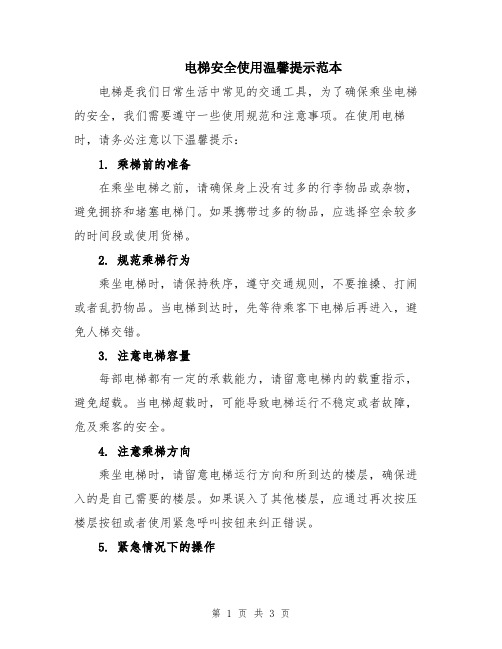 电梯安全使用温馨提示范本

电梯是我们日常生活中常见的交通工具，为了确保乘坐电梯的安全，我们需要遵守一些使用规范和注意事项。在使用电梯时，请务必注意以下温馨提示：

1. 乘梯前的准备

在乘坐电梯之前，请确保身上没有过多的行李物品或杂物，避免拥挤和堵塞电梯门。如果携带过多的物品，应选择空余较多的时间段或使用货梯。

2. 规范乘梯行为

乘坐电梯时，请保持秩序，遵守交通规则，不要推搡、打闹或者乱扔物品。当电梯到达时，先等待乘客下电梯后再进入，避免人梯交错。

3. 注意电梯容量

每部电梯都有一定的承载能力，请留意电梯内的载重指示，避免超载。当电梯超载时，可能导致电梯运行不稳定或者故障，危及乘客的安全。

4. 注意乘梯方向

乘坐电梯时，请留意电梯运行方向和所到达的楼层，确保进入的是自己需要的楼层。如果误入了其他楼层，应通过再次按压楼层按钮或者使用紧急呼叫按钮来纠正错误。

5. 紧急情况下的操作

第 1 页 共 3 页